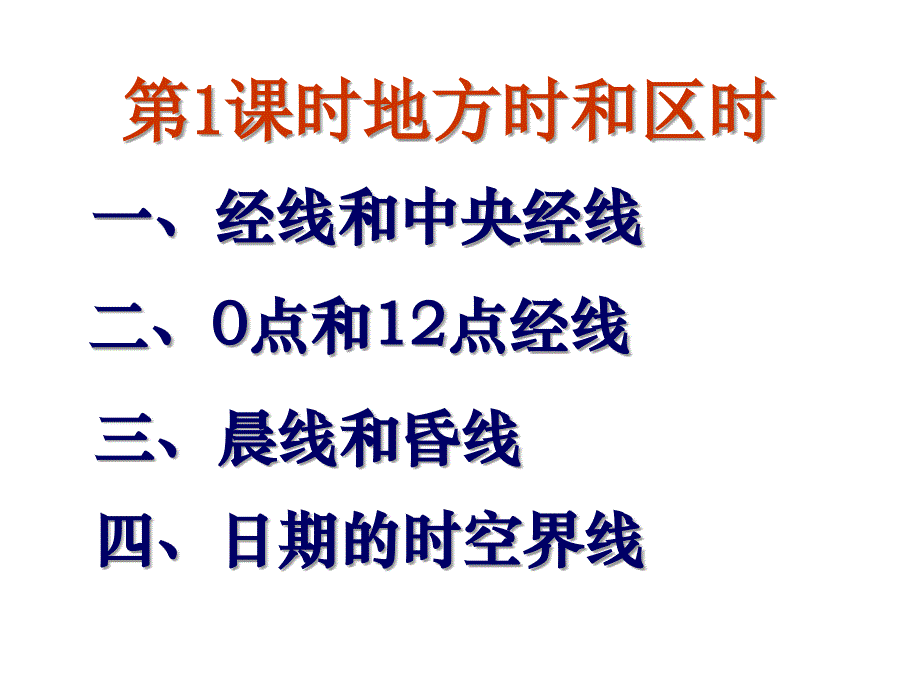 第1课时地方时和区时

一、经线和中央经线

二、0点和12点经线

三、晨线和昏线

四、日期的时空界线